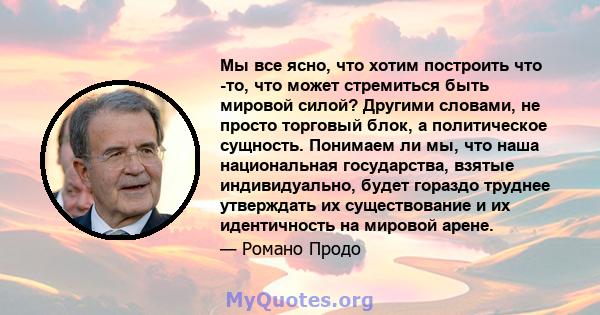 Мы все ясно, что хотим построить что -то, что может стремиться быть мировой силой? Другими словами, не просто торговый блок, а политическое сущность. Понимаем ли мы, что наша национальная государства, взятые индивидуально, будет гораздо труднее утверждать их существование и их идентичность на мировой арене.

— Романо Продо

MyQuotes.org